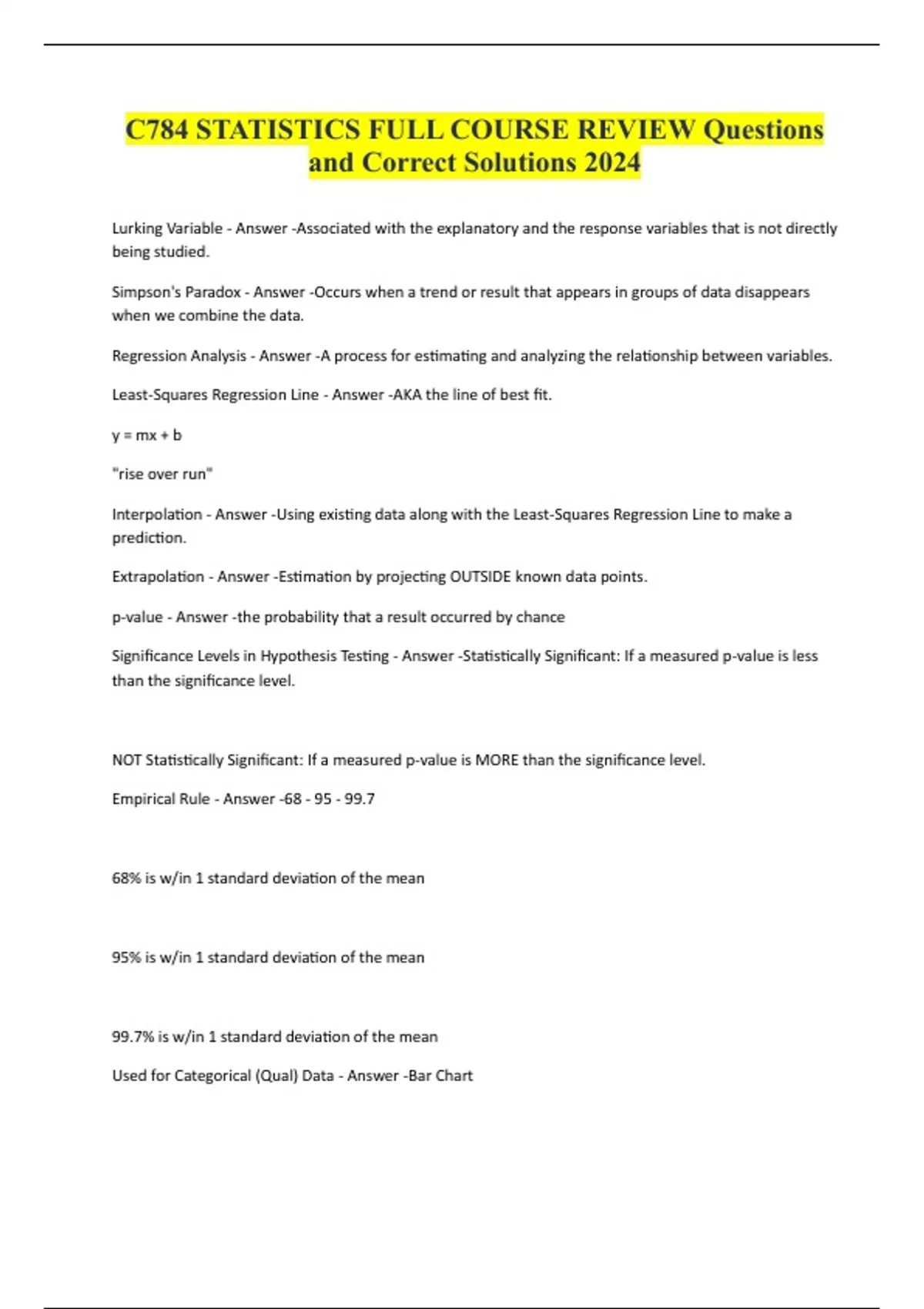 C784 STATISTICS FULL COURSE REVIEW Questions and Correct Solutions 2024

Lurking Variable - Answer -Associated with the explanatory and the response variables that is not directly being studied.

Simpson's Paradox - Answer -Occurs when a trend or result that appears in groups of data disappears when we combine the data.

Regression Analysis - Answer -A process for estimating and analyzing the relationship between variables.

Least-Squares Regression Line - Answer -AKA the line of best fit.

y = mx + b

"rise over run"

Interpolation - Answer -Using existing data along with the Least-Squares Regression Line to make a prediction.

Extrapolation - Answer -Estimation by projecting OUTSIDE known data points.

p-value - Answer -the probability that a result occurred by chance

Significance Levels in Hypothesis Testing - Answer -Statistically Significant: If a measured p-value is less than the significance level.

NOT Statistically Significant: If a measured p-value is MORE than the significance level.

Empirical Rule - Answer -68 - 95 - 99.7

68% is w/in 1 standard deviation of the mean

95% is w/in 1 standard deviation of the mean

99.7% is w/in 1 standard deviation of the mean

Used for Categorical (Qual) Data - Answer -Bar Chart